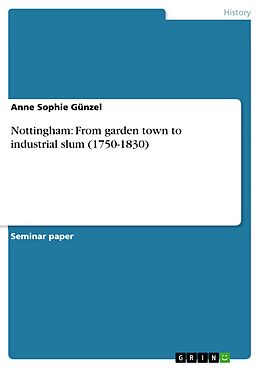 History

Anne Sophie Günzel

Nottingham: From garden town to industrial slum (1750-1830)

Seminar paper

GRIN